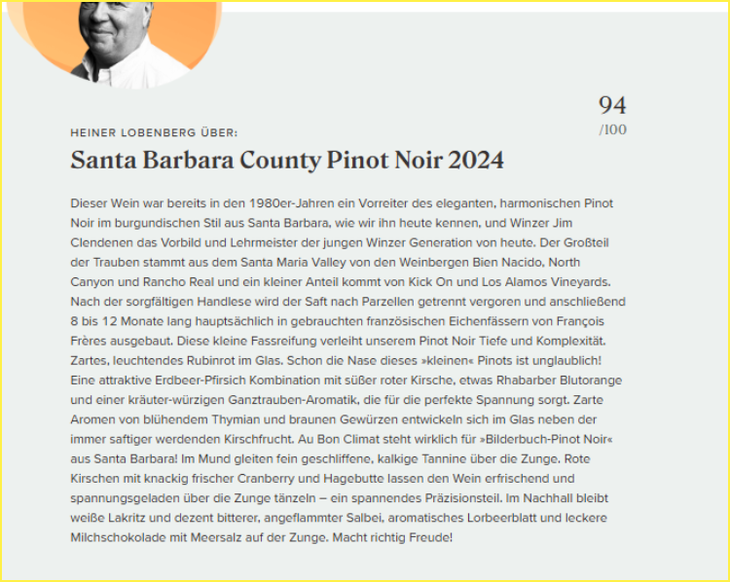 94
/100

HEINER LOBENBERG ÜBER:

Santa Barbara County Pinot Noir 2024

Dieser Wein war bereits in den 1980er-Jahren ein Vorreiter des eleganten, harmonischen Pinot Noir im burgundischen Stil aus Santa Barbara, wie wir ihn heute kennen, und Winzer Jim Clendenen das Vorbild und Lehrmeister der jungen Winzer Generation von heute. Der Großteil der Trauben stammt aus dem Santa Maria Valley von den Weinbergen Bien Nacido, North Canyon und Rancho Real und ein kleiner Anteil kommt von Kick On und Los Alamos Vineyards. Nach der sorgfältigen Handlese wird der Saft nach Parzellen getrennt vergoren und anschließend 8 bis 12 Monate lang hauptsächlich in gebrauchten französischen Eichenfässern von François Frères ausgebaut. Diese kleine Fassreifung verleiht unserem Pinot Noir Tiefe und Komplexität. Zartes, leuchtendes Rubinrot im Glas. Schon die Nase dieses »kleinen« Pinots ist unglaublich! Eine attraktive Erdbeer-Pfirsich Kombination mit süßer roter Kirsche, etwas Rhabarber Blutorange und einer kräuter-würzigen Ganztrauben-Aromatik, die für die perfekte Spannung sorgt. Zarte Aromen von blühendem Thymian und braunen Gewürzen entwickeln sich im Glas neben der immer saftiger werdenden Kirschfrucht. Au Bon Climat steht wirklich für »Bilderbuch-Pinot Noir« aus Santa Barbara! Im Mund gleiten fein geschliffene, kalkige Tannine über die Zunge. Rote Kirschen mit knackig frischer Cranberry und Hagebutte lassen den Wein erfrischend und spannungsgeladen über die Zunge tänzeln – ein spannendes Präzisionsteil. Im Nachhall bleibt weiße Lakritz und dezent bitterer, angeflammter Salbei, aromatisches Lorbeerblatt und leckere Milchschokolade mit Meersalz auf der Zunge. Macht richtig Freude!